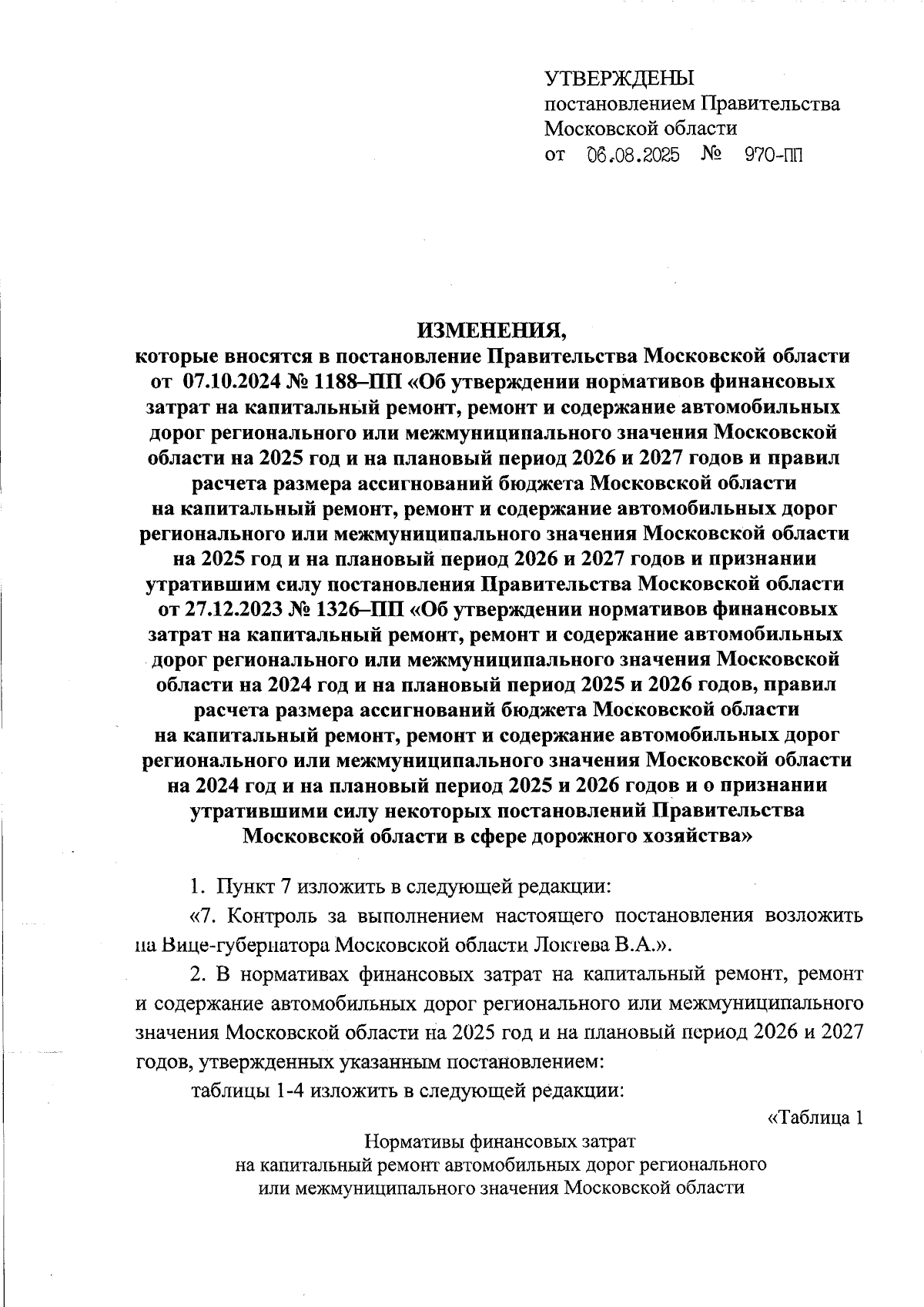 УТВЕРЖДЕНЫ
постановлением Правительства
Московской области
от 06.08.2025 № 970-ПП

ИЗМЕНЕНИЯ,
которые вносятся в постановление Правительства Московской области от 07.10.2024 № 1188–ПП «Об утверждении нормативов финансовых затрат на капитальный ремонт, ремонт и содержание автомобильных дорог регионального или межмуниципального значения Московской области на 2025 год и на плановый период 2026 и 2027 годов и правил расчета размера ассигнований бюджета Московской области на капитальный ремонт, ремонт и содержание автомобильных дорог регионального или межмуниципального значения Московской области на 2025 год и на плановый период 2026 и 2027 годов и признании утратившим силу постановления Правительства Московской области от 27.12.2023 № 1326–ПП «Об утверждении нормативов финансовых затрат на капитальный ремонт, ремонт и содержание автомобильных дорог регионального или межмуниципального значения Московской области на 2024 год и на плановый период 2025 и 2026 годов, правил расчета размера ассигнований бюджета Московской области на капитальный ремонт, ремонт и содержание автомобильных дорог регионального или межмуниципального значения Московской области на 2024 год и на плановый период 2025 и 2026 годов и о признании утратившими силу некоторых постановлений Правительства Московской области в сфере дорожного хозяйства»

1. Пункт 7 изложить в следующей редакции:

«7. Контроль за выполнением настоящего постановления возложить на Вице-губернатора Московской области Локтева В.А.».

2. В нормативах финансовых затрат на капитальный ремонт, ремонт и содержание автомобильных дорог регионального или межмуниципального значения Московской области на 2025 год и на плановый период 2026 и 2027 годов, утвержденных указанным постановлением:

таблицы 1-4 изложить в следующей редакции:

«Таблица 1

Нормативы финансовых затрат
на капитальный ремонт автомобильных дорог регионального
или межмуниципального значения Московской области